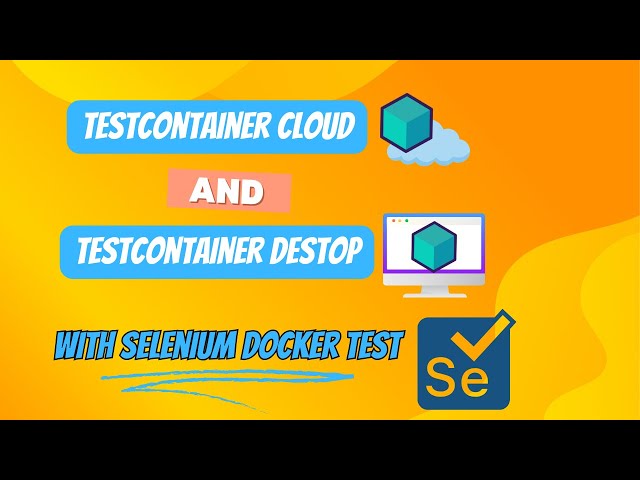 TESTCONTAINER CLOUD

AND

TESTCONTAINER DESTOP

WITH SELENIUM DOCKER TEST

Se